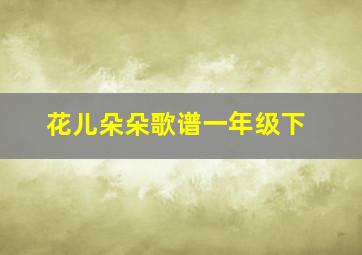 花儿朵朵歌谱一年级下